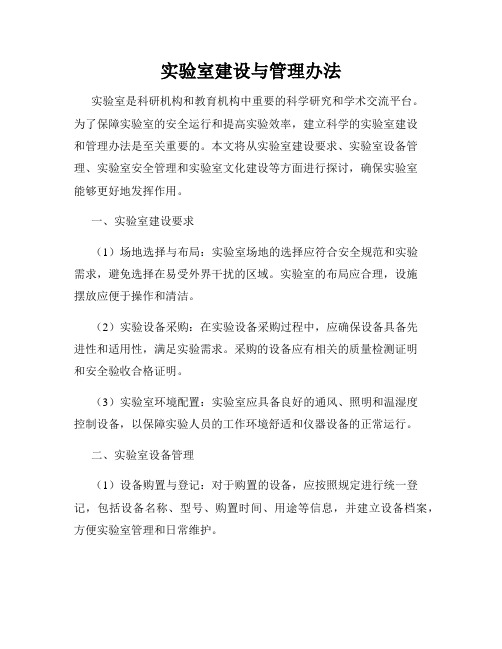 实验室建设与管理办法

实验室是科研机构和教育机构中重要的科学研究和学术交流平台。为了保障实验室的安全运行和提高实验效率，建立科学的实验室建设和管理办法是至关重要的。本文将从实验室建设要求、实验室设备管理、实验室安全管理和实验室文化建设等方面进行探讨，确保实验室能够更好地发挥作用。

一、实验室建设要求

（1）场地选择与布局：实验室场地的选择应符合安全规范和实验需求，避免选择在易受外界干扰的区域。实验室的布局应合理，设施摆放应便于操作和清洁。

（2）实验设备采购：在实验设备采购过程中，应确保设备具备先进性和适用性，满足实验需求。采购的设备应有相关的质量检测证明和安全验收合格证明。

（3）实验室环境配置：实验室应具备良好的通风、照明和温湿度控制设备，以保障实验人员的工作环境舒适和仪器设备的正常运行。

二、实验室设备管理

（1）设备购置与登记：对于购置的设备，应按照规定进行统一登记，包括设备名称、型号、购置时间、用途等信息，并建立设备档案，方便实验室管理和日常维护。